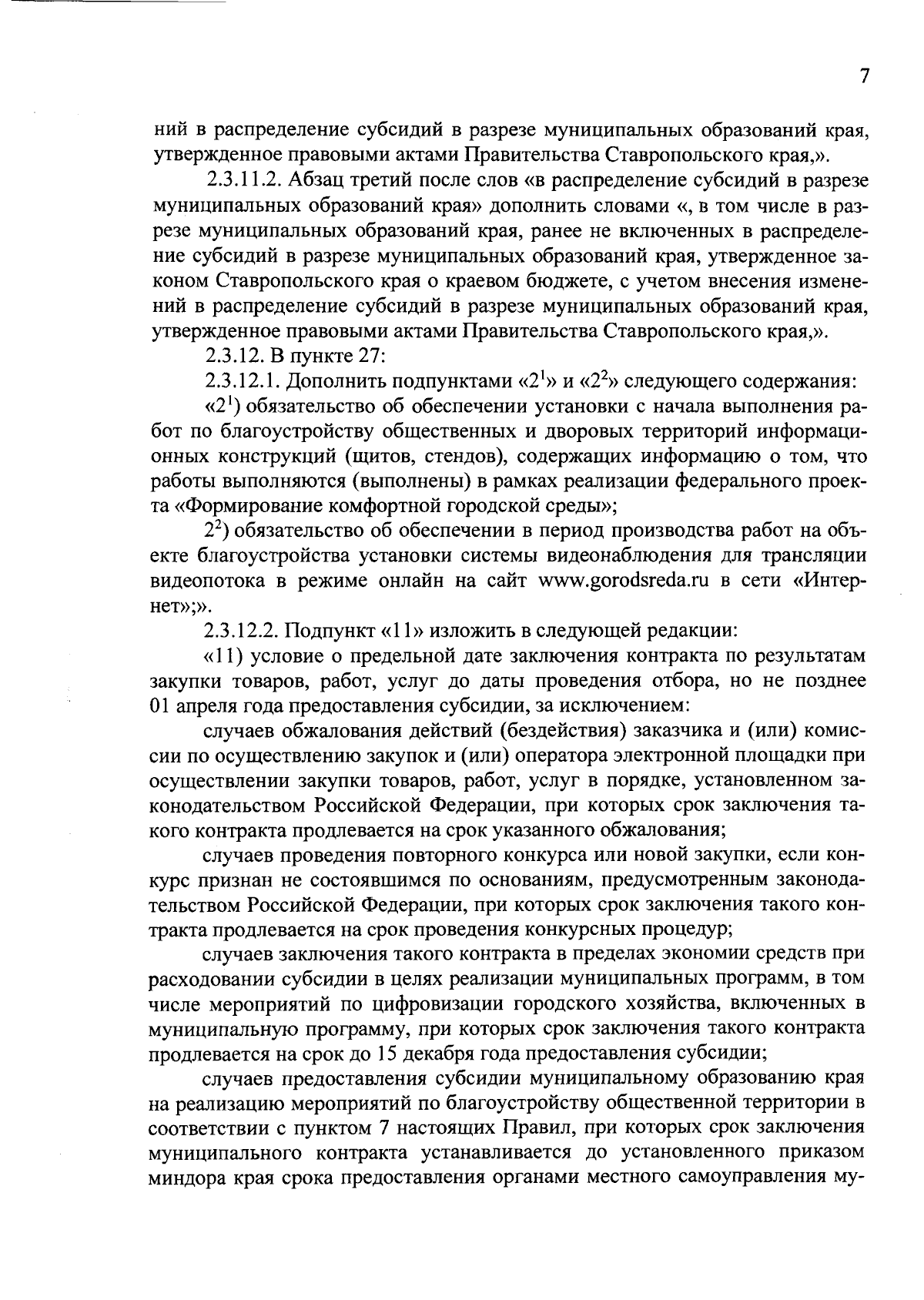 7

ний в распределение субсидий в разрезе муниципальных образований края, утвержденное правовыми актами Правительства Ставропольского края,».

2.3.11.2. Абзац третий после слов «в распределение субсидий в разрезе муниципальных образований края» дополнить словами «, в том числе в разрезе муниципальных образований края, ранее не включенных в распределение субсидий в разрезе муниципальных образований края, утвержденное законом Ставропольского края о краевом бюджете, с учетом внесения изменений в распределение субсидий в разрезе муниципальных образований края, утвержденное правовыми актами Правительства Ставропольского края,».

2.3.12. В пункте 27:

2.3.12.1. Дополнить подпунктами «$2^1$» и «$2^2$» следующего содержания:

«$2^1$) обязательство об обеспечении установки с начала выполнения работ по благоустройству общественных и дворовых территорий информационных конструкций (щитов, стендов), содержащих информацию о том, что работы выполняются (выполнены) в рамках реализации федерального проекта «Формирование комфортной городской среды»;

$2^2$) обязательство об обеспечении в период производства работ на объекте благоустройства установки системы видеонаблюдения для трансляции видеопотока в режиме онлайн на сайт www.gorodsreda.ru в сети «Интернет»;».

2.3.12.2. Подпункт «11» изложить в следующей редакции:

«11) условие о предельной дате заключения контракта по результатам закупки товаров, работ, услуг до даты проведения отбора, но не позднее 01 апреля года предоставления субсидии, за исключением:

случаев обжалования действий (бездействия) заказчика и (или) комиссии по осуществлению закупок и (или) оператора электронной площадки при осуществлении закупки товаров, работ, услуг в порядке, установленном законодательством Российской Федерации, при которых срок заключения такого контракта продлевается на срок указанного обжалования;

случаев проведения повторного конкурса или новой закупки, если конкурс признан не состоявшимся по основаниям, предусмотренным законодательством Российской Федерации, при которых срок заключения такого контракта продлевается на срок проведения конкурсных процедур;

случаев заключения такого контракта в пределах экономии средств при расходовании субсидии в целях реализации муниципальных программ, в том числе мероприятий по цифровизации городского хозяйства, включенных в муниципальную программу, при которых срок заключения такого контракта продлевается на срок до 15 декабря года предоставления субсидии;

случаев предоставления субсидии муниципальному образованию края на реализацию мероприятий по благоустройству общественной территории в соответствии с пунктом 7 настоящих Правил, при которых срок заключения муниципального контракта устанавливается до установленного приказом миндора края срока предоставления органами местного самоуправления му-